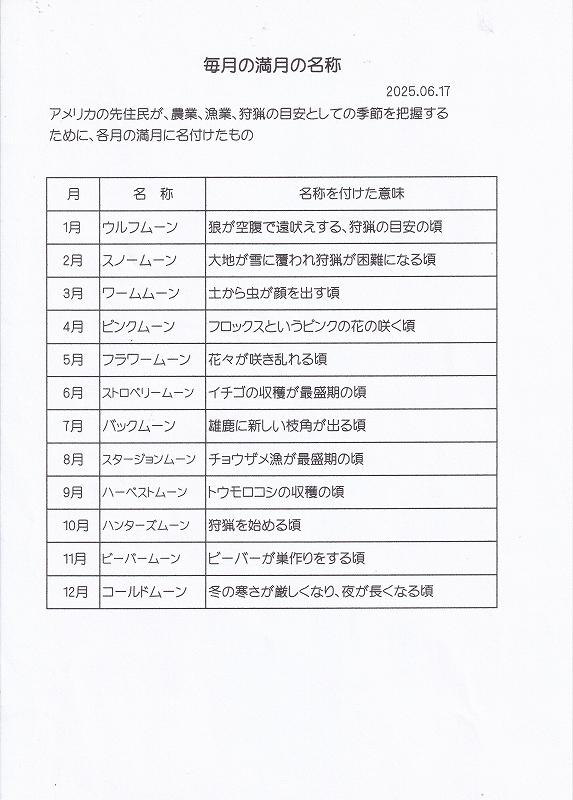 毎月の満月の名称

2025.06.17

アメリカの先住民が、農業、漁業、狩猟の目安としての季節を把握するために、各月の満月に名付けたもの

| 月 | 名 称 | 名称を付けた意味 |
|---|---|---|
| 1月 | ウルフムーン | 狼が空腹で遠吠えする、狩猟の目安の頃 |
| 2月 | スノームーン | 大地が雪に覆われ狩猟が困難になる頃 |
| 3月 | ワームムーン | 土から虫が顔を出す頃 |
| 4月 | ピンクムーン | フロックスというピンクの花の咲く頃 |
| 5月 | フラワームーン | 花々が咲き乱れる頃 |
| 6月 | ストロベリームーン | イチゴの収穫が最盛期の頃 |
| 7月 | バックムーン | 雄鹿に新しい枝角が出る頃 |
| 8月 | スタージョンムーン | チョウザメ漁が最盛期の頃 |
| 9月 | ハーベストムーン | トウモロコシの収穫の頃 |
| 10月 | ハンターズムーン | 狩猟を始める頃 |
| 11月 | ビーバームーン | ビーバーが巣作りをする頃 |
| 12月 | コールドムーン | 冬の寒さが厳しくなり、夜が長くなる頃 |